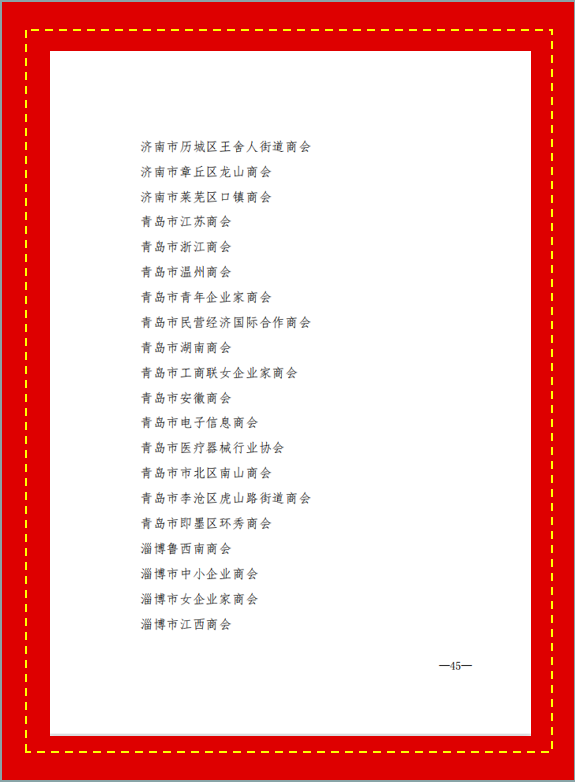 济南市历城区王舍人街道商会
济南市章丘区龙山商会
济南市莱芜区口镇商会
青岛市江苏商会
青岛市浙江商会
青岛市温州商会
青岛市青年企业家商会
青岛市民营经济国际合作商会
青岛市湖南商会
青岛市工商联女企业家商会
青岛市安徽商会
青岛市电子信息商会
青岛市医疗器械行业协会
青岛市市北区南山商会
青岛市李沧区虎山路街道商会
青岛市即墨区环秀商会
淄博鲁西南商会
淄博市中小企业商会
淄博市女企业家商会
淄博市江西商会

—45—